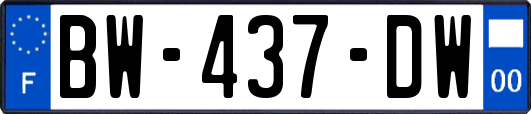 F
BW-437-DW
00